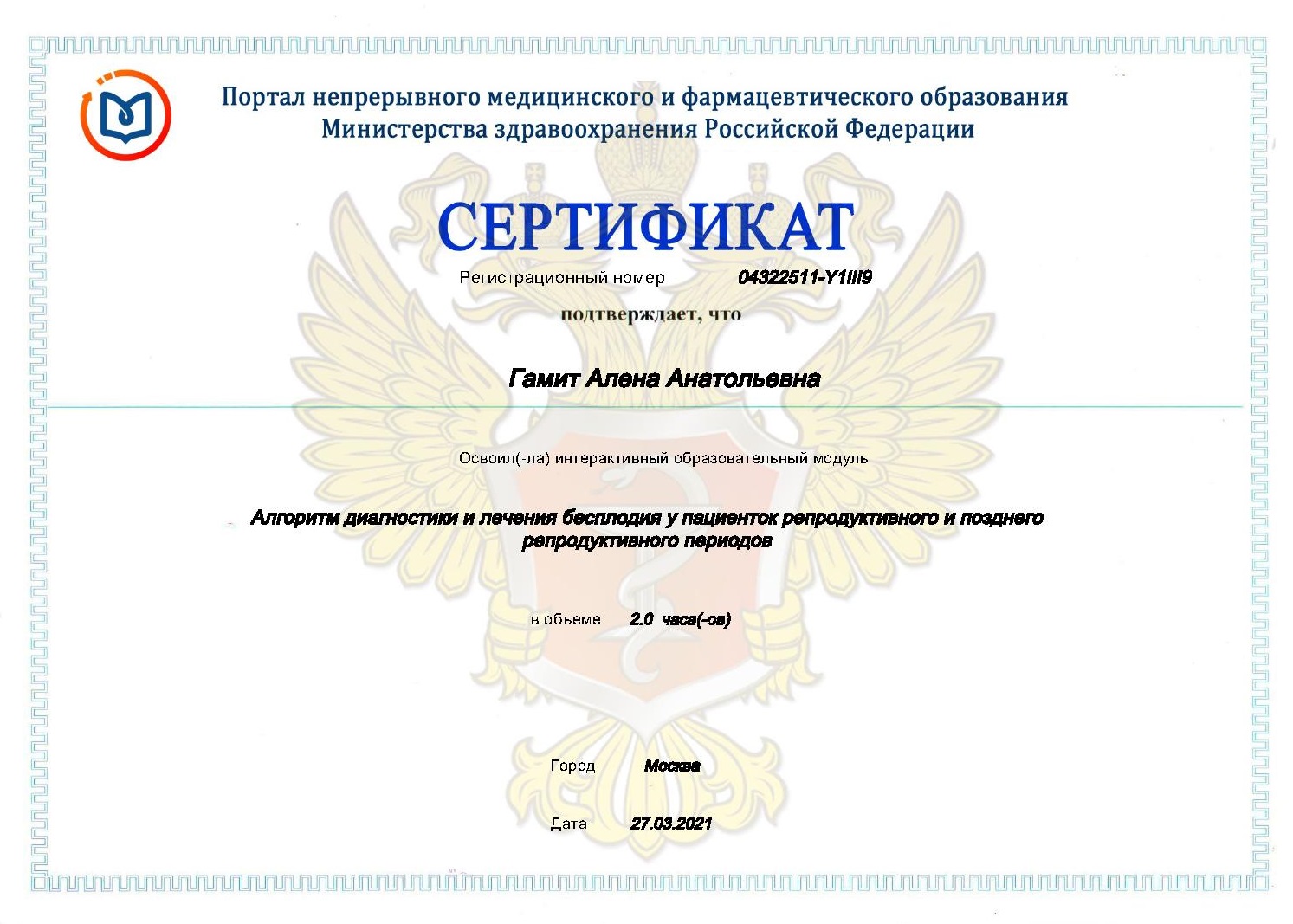 Портал непрерывного медицинского и фармацевтического образования Министерства здравоохранения Российской Федерации

СЕРТИФИКАТ

Регистрационный номер 04322511-Y1III9

подтверждает, что

Гамит Алена Анатольевна

Освоил(-ла) интерактивный образовательный модуль

Алгоритм диагностики и лечения бесплодия у пациенток репродуктивного и позднего репродуктивного периодов

в объеме 2.0 часа(-ов)

Город Москва

Дата 27.03.2021